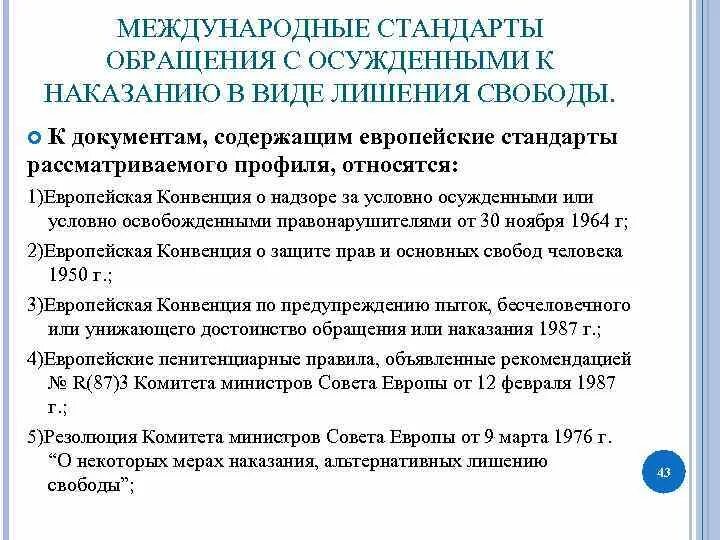 МЕЖДУНАРОДНЫЕ СТАНДАРТЫ ОБРАЩЕНИЯ С ОСУЖДЕННЫМИ К НАКАЗАНИЮ В ВИДЕ ЛИШЕНИЯ СВОБОДЫ.

К документам, содержащим европейские стандарты рассматриваемого профиля, относятся:

1)Европейская Конвенция о надзоре за условно осужденными или условно освобожденными правонарушителями от 30 ноября 1964 г;

2)Европейская Конвенция о защите прав и основных свобод человека 1950 г.;

3)Европейская Конвенция по предупреждению пыток, бесчеловечного или унижающего достоинство обращения или наказания 1987 г.;

4)Европейские пенитенциарные правила, объявленные рекомендацией № R(87)3 Комитета министров Совета Европы от 12 февраля 1987 г.;

5)Резолюция Комитета министров Совета Европы от 9 марта 1976 г. “О некоторых мерах наказания, альтернативных лишению свободы”;

43